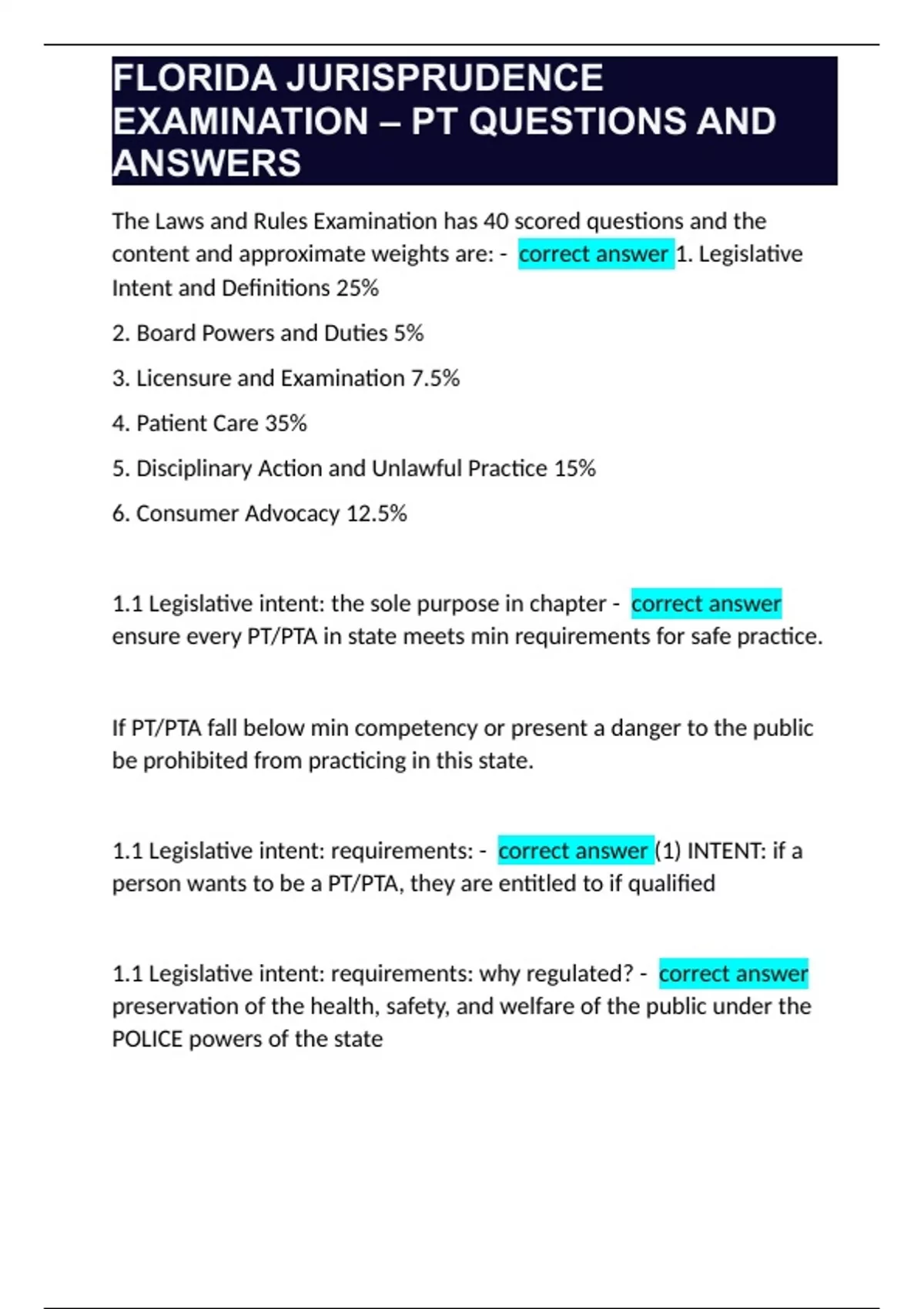 FLORIDA JURISPRUDENCE EXAMINATION – PT QUESTIONS AND ANSWERS

The Laws and Rules Examination has 40 scored questions and the content and approximate weights are: - correct answer 1. Legislative Intent and Definitions 25%

2. Board Powers and Duties 5%

3. Licensure and Examination 7.5%

4. Patient Care 35%

5. Disciplinary Action and Unlawful Practice 15%

6. Consumer Advocacy 12.5%

1.1 Legislative intent: the sole purpose in chapter - correct answer ensure every PT/PTA in state meets min requirements for safe practice.

If PT/PTA fall below min competency or present a danger to the public be prohibited from practicing in this state.

1.1 Legislative intent: requirements: - correct answer (1) INTENT: if a person wants to be a PT/PTA, they are entitled to if qualified

1.1 Legislative intent: requirements: why regulated? - correct answer preservation of the health, safety, and welfare of the public under the POLICE powers of the state